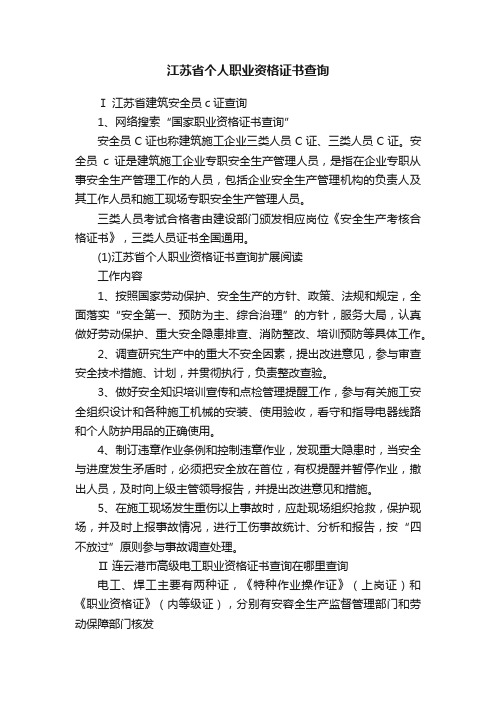 江苏省个人职业资格证书查询

Ⅰ 江苏省建筑安全员 c 证查询

1、网络搜索“国家职业资格证书查询”

安全员 C 证也称建筑施工企业三类人员 C 证、三类人员 C 证。安全员 c 证是建筑施工企业专职安全生产管理人员，是指在企业专职从事安全生产管理工作的人员，包括企业安全生产管理机构的负责人及其工作人员和施工现场专职安全生产管理人员。

三类人员考试合格者由建设部门颁发相应岗位《安全生产考核合格证书》，三类人员证书全国通用。

(1)江苏省个人职业资格证书查询扩展阅读

工作内容

1、按照国家劳动保护、安全生产的方针、政策、法规和规定，全面落实“安全第一、预防为主、综合治理”的方针，服务大局，认真做好劳动保护、重大安全隐患排查、消防整改、培训预防等具体工作。

2、调查研究生产中的重大不安全因素，提出改进意见，参与审查安全技术措施、计划，并贯彻执行，负责整改查验。

3、做好安全知识培训宣传和点检管理提醒工作，参与有关施工安全组织设计和各种施工机械的安装、使用验收，看守和指导电器线路和个人防护用品的正确使用。

4、制订违章作业条例和控制违章作业，发现重大隐患时，当安全与进度发生矛盾时，必须把安全放在首位，有权提醒并暂停作业，撤出人员，及时向上级主管领导报告，并提出改进意见和措施。

5、在施工现场发生重伤以上事故时，应赴现场组织抢救，保护现场，并及时上报事故情况，进行工伤事故统计、分析和报告，按“四不放过”原则参与事故调查处理。

Ⅱ 连云港市高级电工职业资格证书查询在哪里查询

电工、焊工主要有两种证，《特种作业操作证》（上岗证）和《职业资格证》（内等级证），分别有安容全生产监督管理部门和劳动保障部门核发